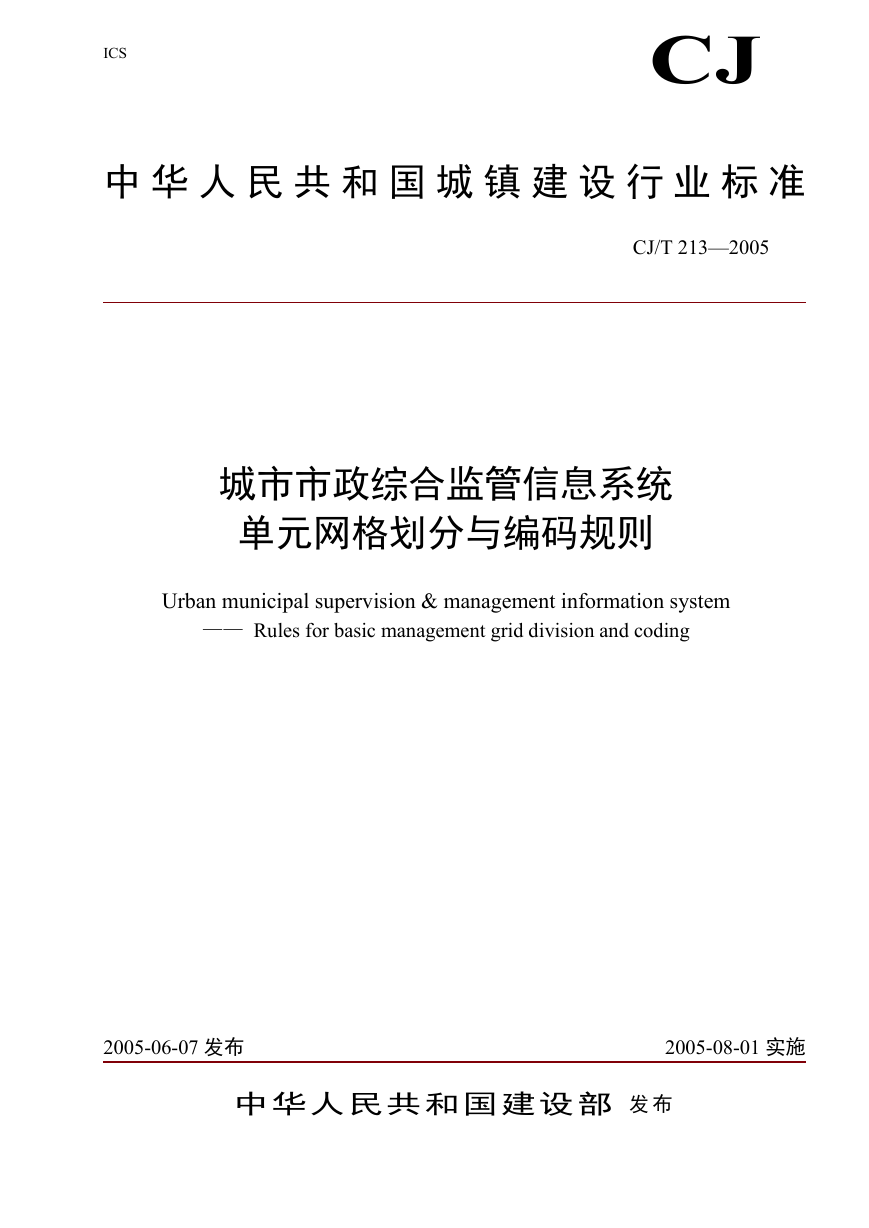 ICS

CJ

中华人民共和国城镇建设行业标准

CJ/T 213—2005

城市市政综合监管信息系统
单元网格划分与编码规则

Urban municipal supervision & management information system
—— Rules for basic management grid division and coding

2005-06-07 发布

2005-08-01 实施

中华人民共和国建设部 发布